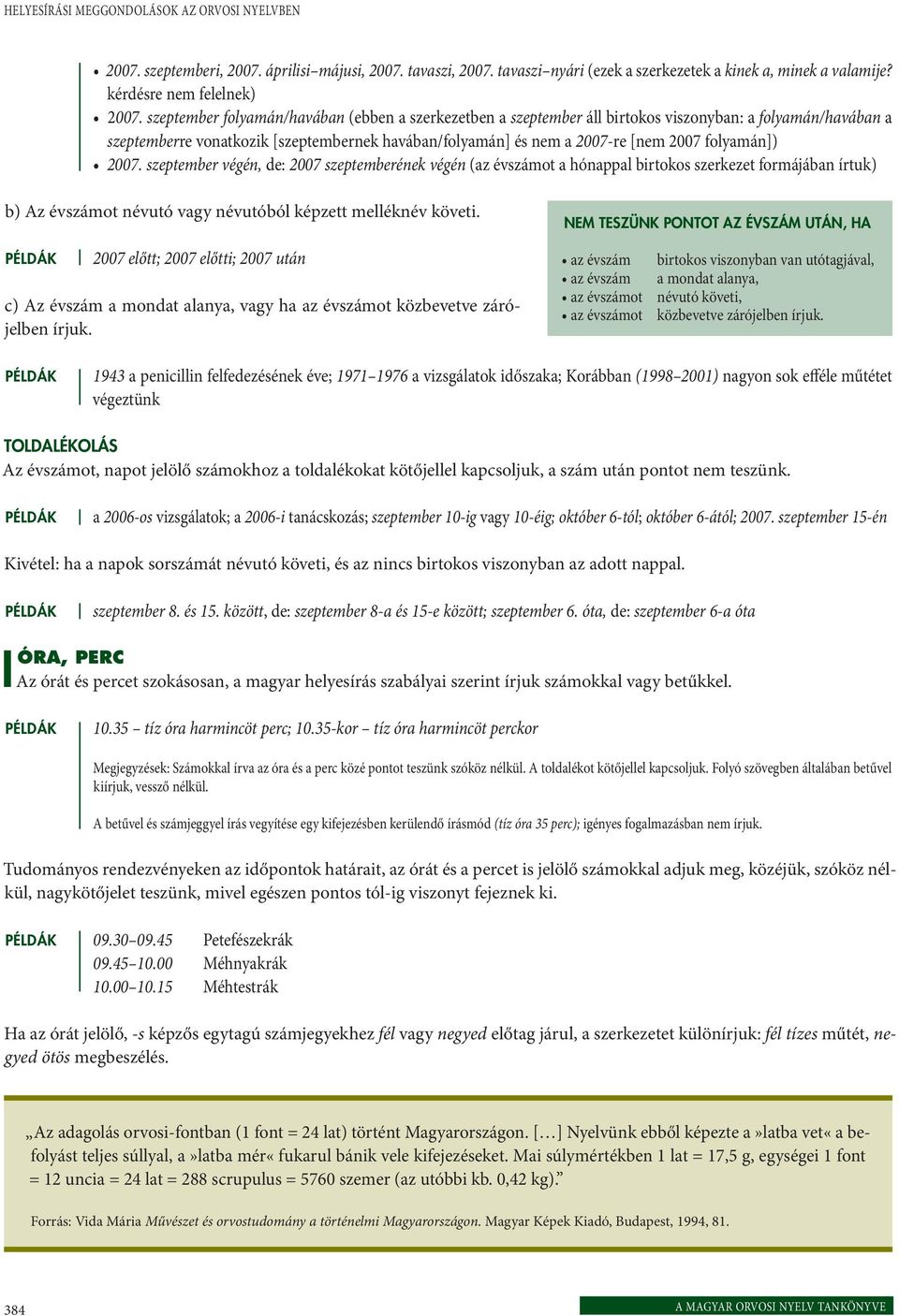 HELYESÍRÁSI MEGGONDOLÁSOK AZ ORVOSI NYELVBEN

• 2007. szeptemberi, 2007. áprilisi–májusi, 2007. tavaszi, 2007. tavaszi–nyári (ezek a szerkezetek a kinek a, minek a valamije? kérdésre nem felelnek)
• 2007. szeptember folyamán/havában (ebben a szerkezetben a szeptember áll birtokos viszonyban: a folyamán/havában a szeptemberre vonatkozik [szeptembernek havában/folyamán] és nem a 2007-re [nem 2007 folyamán])
• 2007. szeptember végén, de: 2007 szeptemberének végén (az évszámot a hónappal birtokos szerkezet formájában írtuk)

b) Az évszámot névutó vagy névutóból képzett melléknév követi.

PÉLDÁK 2007 előtt; 2007 előtti; 2007 után

c) Az évszám a mondat alanya, vagy ha az évszámot közbevetve zárójelben írjuk.

NEM TESZÜNK PONTOT AZ ÉVSZÁM UTÁN, HA

• az évszám birtokos viszonyban van utótagjával,
• az évszám a mondat alanya,
• az évszámot névutó követi,
• az évszámot közbevetve zárójelben írjuk.

PÉLDÁK 1943 a penicillin felfedezésének éve; 1971–1976 a vizsgálatok időszaka; Korábban (1998–2001) nagyon sok efféle műtétet végeztünk

TOLDALÉKOLÁS
Az évszámot, napot jelölő számokhoz a toldalékokat kötőjellel kapcsoljuk, a szám után pontot nem teszünk.

PÉLDÁK a 2006-os vizsgálatok; a 2006-i tanácskozás; szeptember 10-ig vagy 10-éig; október 6-tól; október 6-ától; 2007. szeptember 15-én

Kivétel: ha a napok sorszámát névutó követi, és az nincs birtokos viszonyban az adott nappal.

PÉLDÁK szeptember 8. és 15. között, de: szeptember 8-a és 15-e között; szeptember 6. óta, de: szeptember 6-a óta

ÓRA, PERC
Az órát és percet szokásosan, a magyar helyesírás szabályai szerint írjuk számokkal vagy betűkkel.

PÉLDÁK 10.35 – tíz óra harmincöt perc; 10.35-kor – tíz óra harmincöt perckor

Megjegyzések: Számokkal írva az óra és a perc közé pontot teszünk szóköz nélkül. A toldalékot kötőjellel kapcsoljuk. Folyó szövegben általában betűvel kiírjuk, vessző nélkül.

A betűvel és számjeggyel írás vegyítése egy kifejezésben kerülendő írásmód (tíz óra 35 perc); igényes fogalmazásban nem írjuk.

Tudományos rendezvényeken az időpontok határait, az órát és a percet is jelölő számokkal adjuk meg, közéjük, szóköz nélkül, nagykötőjelet teszünk, mivel egészen pontos tól-ig viszonyt fejeznek ki.

PÉLDÁK
09.30–09.45 Petefészekrák
09.45–10.00 Méhnyakrák
10.00–10.15 Méhtestrák

Ha az órát jelölő, -s képzős egytagú számjegyekhez fél vagy negyed előtag járul, a szerkezetet különírjuk: fél tízes műtét, negyed ötös megbeszélés.

„Az adagolás orvosi-fontban (1 font = 24 lat) történt Magyarországon. […] Nyelvünk ebből képezte a »latba vet« a befolyást teljes súllyal, a »latba mér« fukarul bánik vele kifejezéseket. Mai súlymértékben 1 lat = 17,5 g, egységei 1 font = 12 uncia = 24 lat = 288 scrupulus = 5760 szemer (az utóbbi kb. 0,42 kg).”

Forrás: Vida Mária Művészet és orvostudomány a történelmi Magyarországon. Magyar Képek Kiadó, Budapest, 1994, 81.

384 A MAGYAR ORVOSI NYELV TANKÖNYVE